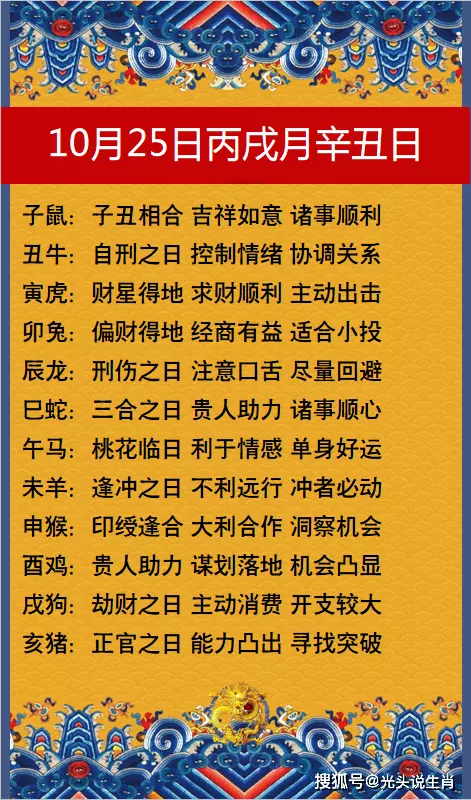 10月25日丙戌月辛丑日

子鼠：子丑相合 吉祥如意 诸事顺利
丑牛：自刑之日 控制情绪 协调关系
寅虎：财星得地 求财顺利 主动出击
卯兔：偏财得地 经商有益 适合小投
辰龙：刑伤之日 注意口舌 尽量回避
巳蛇：三合之日 贵人助力 诸事顺心
午马：桃花临日 利于情感 单身好运
未羊：逢冲之日 不利远行 冲者必动
申猴：印绶逢合 大利合作 洞察机会
酉鸡：贵人助力 谋划落地 机会凸显
戌狗：劫财之日 主动消费 开支较大
亥猪：正官之日 能力凸出 寻找突破

搜狐号@光头说生肖